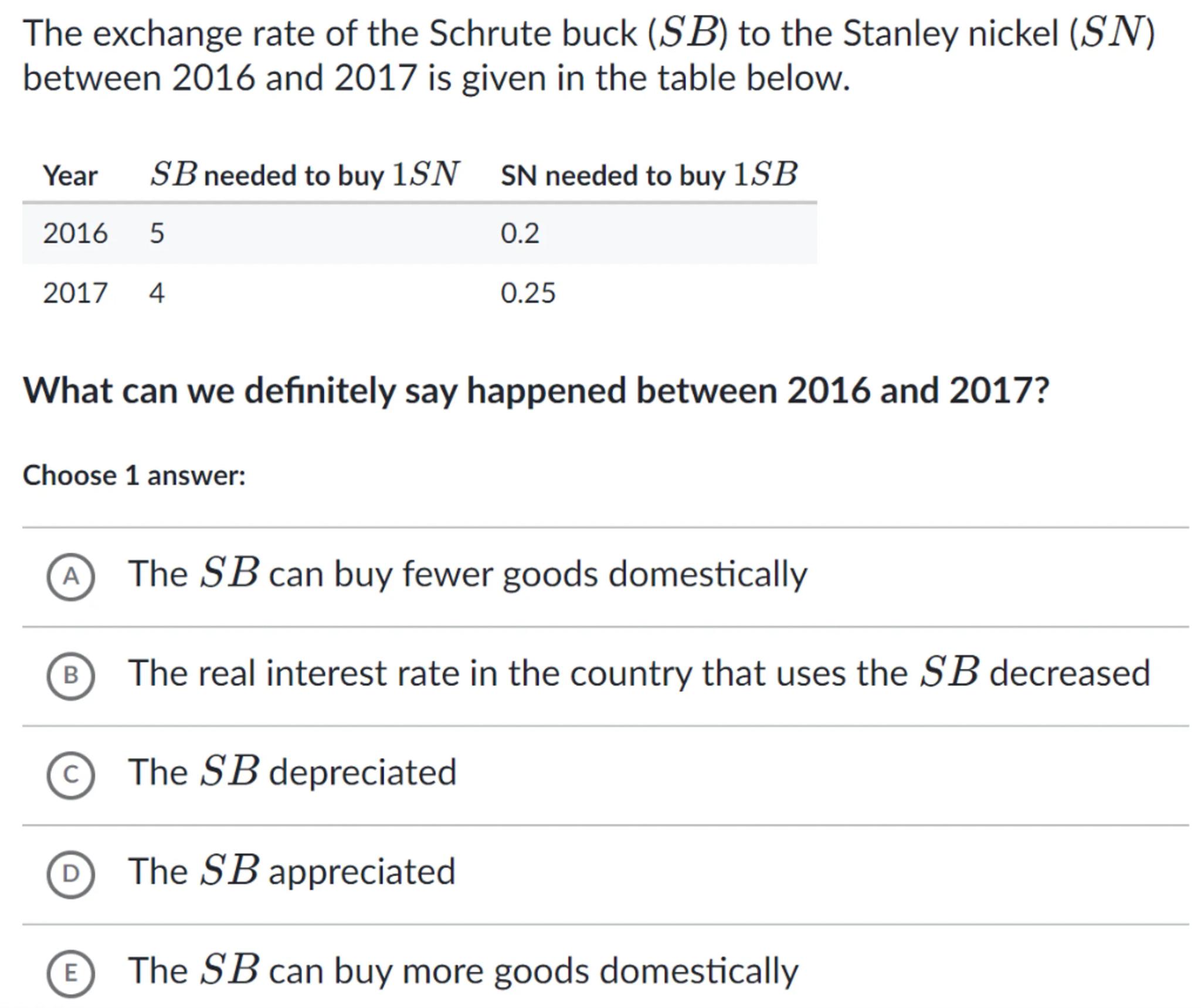 The exchange rate of the Schrute buck ($SB$) to the Stanley nickel ($SN$) between 2016 and 2017 is given in the table below.

| Year | $SB$ needed to buy $1SN$ | SN needed to buy $1SB$ |
|---|---|---|
| 2016 | 5 | 0.2 |
| 2017 | 4 | 0.25 |

What can we definitely say happened between 2016 and 2017?

Choose 1 answer:

A The $SB$ can buy fewer goods domestically

B The real interest rate in the country that uses the $SB$ decreased

C The $SB$ depreciated

D The $SB$ appreciated

E The $SB$ can buy more goods domestically